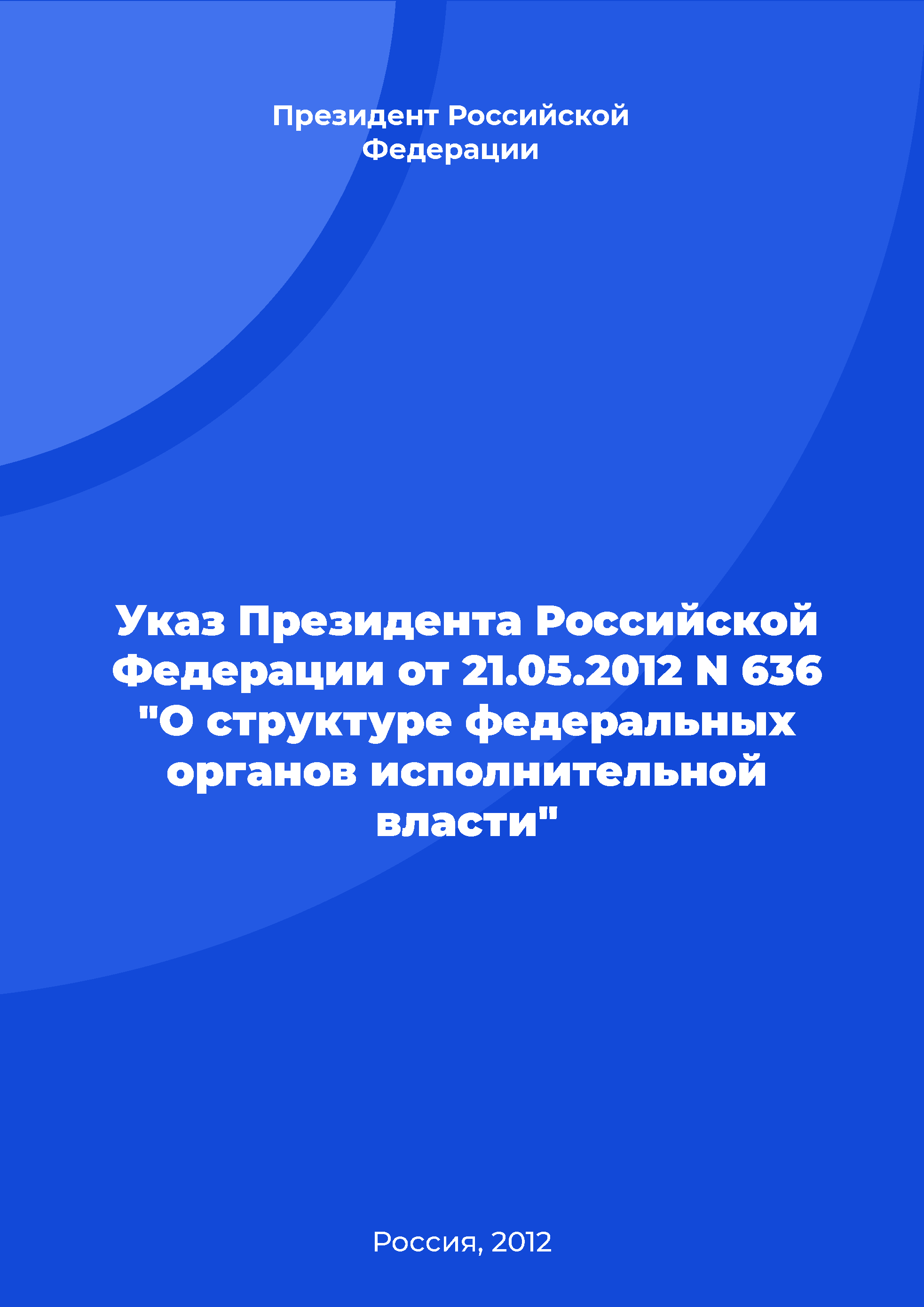 Президент Российской Федерации

Указ Президента Российской Федерации от 21.05.2012 N 636 "О структуре федеральных органов исполнительной власти"

Россия, 2012